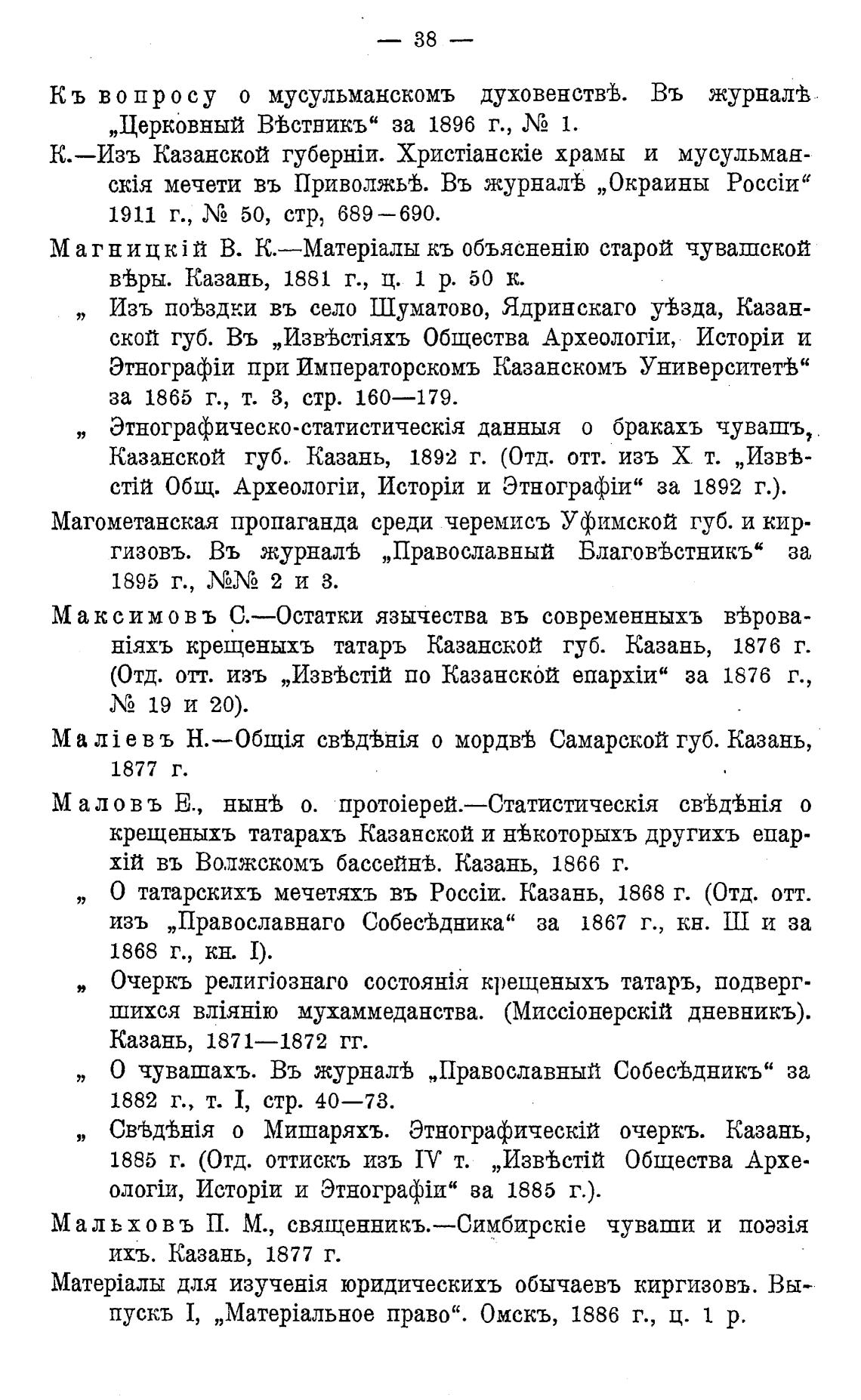 — 38 —

Къ вопросу о мусульманскомъ духовенствѣ. Въ журналѣ „Церковный Вѣстникъ“ за 1896 г., № 1.

К.—Изъ Казанской губерніи. Христіанскіе храмы и мусульманскія мечети въ Приволжьѣ. Въ журналѣ „Окраины Россіи“ 1911 г., № 50, стр, 689—690.

Магницкій В. К.—Матеріалы къ объясненію старой чувашской вѣры. Казань, 1881 г., ц. 1 р. 50 к.

„ Изъ поѣздки въ село Шуматово, Ядринскаго уѣзда, Казанской губ. Въ „Извѣстіяхъ Общества Археологіи, Исторіи и Этнографіи при Императорскомъ Казанскомъ Университетѣ“ за 1865 г., т. 3, стр. 160—179.

„ Этнографическо-статистическія данныя о бракахъ чувашъ, Казанской губ. Казань, 1892 г. (Отд. отт. изъ X т. „Извѣстій Общ. Археологіи, Исторіи и Этнографіи“ за 1892 г.).

Магометанская пропаганда среди черемисъ Уфимской губ. и киргизовъ. Въ журналѣ „Православный Благовѣстникъ“ за 1895 г., №№ 2 и 3.

Максимовъ С.—Остатки язычества въ современныхъ вѣрованіяхъ крещеныхъ татаръ Казанской губ. Казань, 1876 г. (Отд. отт. изъ „Извѣстій по Казанской епархіи“ за 1876 г., № 19 и 20).

Маліевъ Н.—Общія свѣдѣнія о мордвѣ Самарской губ. Казань, 1877 г.

Маловъ Е., нынѣ о. протоіерей.—Статистическія свѣдѣнія о крещеныхъ татарахъ Казанской и нѣкоторыхъ другихъ епархій въ Волжскомъ бассейнѣ. Казань, 1866 г.

„ О татарскихъ мечетяхъ въ Россіи. Казань, 1868 г. (Отд. отт. изъ „Православнаго Собесѣдника“ за 1867 г., кн. III и за 1868 г., кн. I).

„ Очеркъ религіознаго состоянія крещеныхъ татаръ, подвергшихся вліянію мухаммеданства. (Миссіонерскій дневникъ). Казань, 1871—1872 гг.

„ О чувашахъ. Въ журналѣ „Православный Собесѣдникъ“ за 1882 г., т. I, стр. 40—73.

„ Свѣдѣнія о Мишаряхъ. Этнографическій очеркъ. Казань, 1885 г. (Отд. оттискъ изъ IV т. „Извѣстій Общества Археологіи, Исторіи и Этнографіи“ за 1885 г.).

Мальховъ П. М., священникъ.—Симбирскіе чуваши и поэзія ихъ. Казань, 1877 г.

Матеріалы для изученія юридическихъ обычаевъ киргизовъ. Выпускъ I, „Матеріальное право“. Омскъ, 1886 г., ц. 1 р.